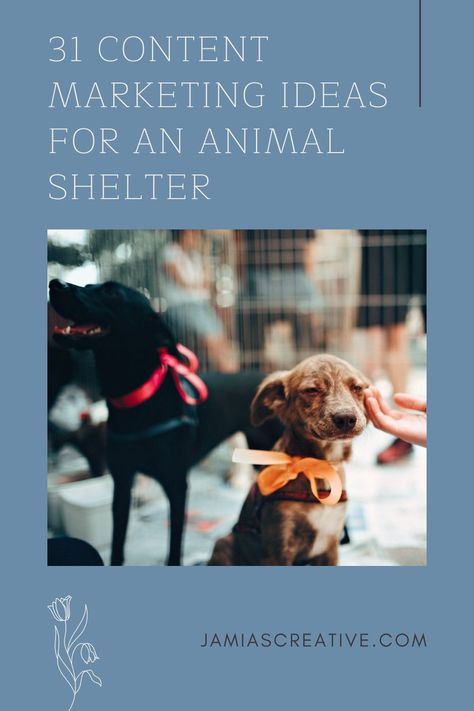 31 CONTENT MARKETING IDEAS FOR AN ANIMAL SHELTER

JAMIASCREATIVE.COM